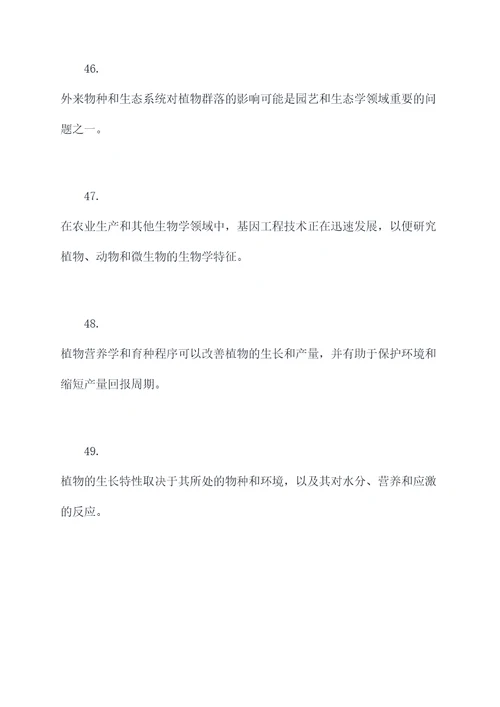 46.

外来物种和生态系统对植物群落的影响可能是园艺和生态学领域重要的问题之一。

47.

在农业生产和其他生物学领域中，基因工程技术正在迅速发展，以便研究植物、动物和微生物的生物学特征。

48.

植物营养学和育种程序可以改善植物的生长和产量，并有助于保护环境和缩短产量回报周期。

49.

植物的生长特性取决于其所处的物种和环境，以及其对水分、营养和应激的反应。